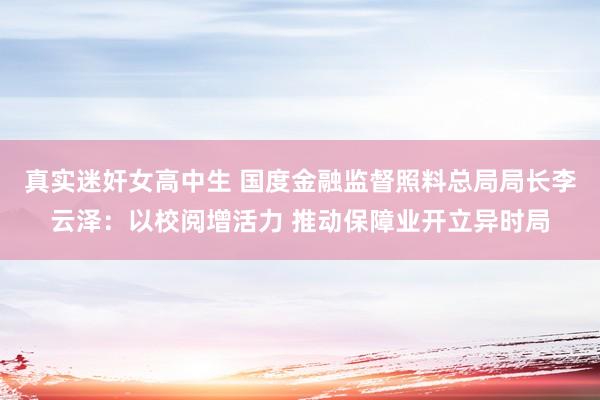 真实迷奸女高中生 国度金融监督照料总局局长李云泽：以校阅增活力 推动保障业开立异时局